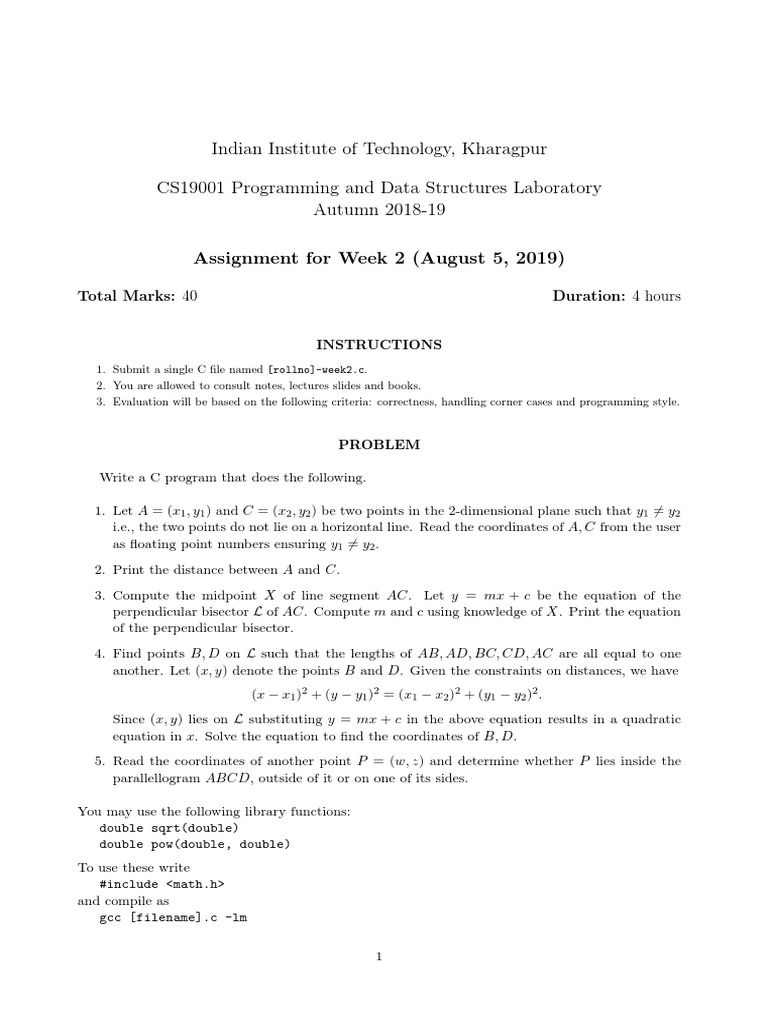 Indian Institute of Technology, Kharagpur

CS19001 Programming and Data Structures Laboratory
Autumn 2018-19

Assignment for Week 2 (August 5, 2019)

Total Marks: 40

Duration: 4 hours

INSTRUCTIONS

1. Submit a single C file named [rollno]-week2.c.
2. You are allowed to consult notes, lectures slides and books.
3. Evaluation will be based on the following criteria: correctness, handling corner cases and programming style.

PROBLEM

Write a C program that does the following.

1. Let $A = (x_1, y_1)$ and $C = (x_2, y_2)$ be two points in the 2-dimensional plane such that $y_1 \neq y_2$ i.e., the two points do not lie on a horizontal line. Read the coordinates of $A, C$ from the user as floating point numbers ensuring $y_1 \neq y_2$.

2. Print the distance between $A$ and $C$.

3. Compute the midpoint $X$ of line segment $AC$. Let $y = mx + c$ be the equation of the perpendicular bisector $\mathcal{L}$ of $AC$. Compute $m$ and $c$ using knowledge of $X$. Print the equation of the perpendicular bisector.

4. Find points $B, D$ on $\mathcal{L}$ such that the lengths of $AB, AD, BC, CD, AC$ are all equal to one another. Let $(x, y)$ denote the points $B$ and $D$. Given the constraints on distances, we have
$(x - x_1)^2 + (y - y_1)^2 = (x_1 - x_2)^2 + (y_1 - y_2)^2.$
Since $(x, y)$ lies on $\mathcal{L}$ substituting $y = mx + c$ in the above equation results in a quadratic equation in $x$. Solve the equation to find the coordinates of $B, D$.

5. Read the coordinates of another point $P = (w, z)$ and determine whether $P$ lies inside the parallellogram $ABCD$, outside of it or on one of its sides.

You may use the following library functions:
double sqrt(double)
double pow(double, double)
To use these write
#include <math.h>
and compile as
gcc [filename].c -lm

1